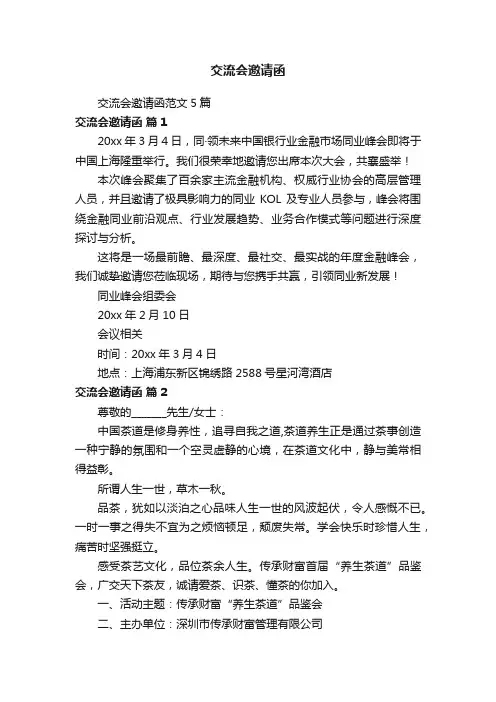 交流会邀请函

交流会邀请函范文 5 篇

交流会邀请函 篇 1

20xx 年 3 月 4 日，同·领未来中国银行业金融市场同业峰会即将于中国上海隆重举行。我们很荣幸地邀请您出席本次大会，共襄盛举！

本次峰会聚集了百余家主流金融机构、权威行业协会的高层管理人员，并且邀请了极具影响力的同业 KOL 及专业人员参与，峰会将围绕金融同业前沿观点、行业发展趋势、业务合作模式等问题进行深度探讨与分析。

这将是一场最前瞻、最深度、最社交、最实战的年度金融峰会，我们诚挚邀请您莅临现场，期待与您携手共赢，引领同业新发展！

同业峰会组委会

20xx 年 2 月 10 日

会议相关

时间：20xx 年 3 月 4 日

地点：上海浦东新区锦绣路 2588 号星河湾酒店

交流会邀请函 篇 2

尊敬的_______先生/女士：

中国茶道是修身养性，追寻自我之道,茶道养生正是通过茶事创造一种宁静的氛围和一个空灵虚静的心境，在茶道文化中，静与美常相得益彰。

所谓人生一世，草木一秋。

品茶，犹如以淡泊之心品味人生一世的风波起伏，令人感慨不已。一时一事之得失不宜为之烦恼顿足，颓废失常。学会快乐时珍惜人生，痛苦时坚强挺立。

感受茶艺文化，品位茶余人生。传承财富首届“养生茶道”品鉴会，广交天下茶友，诚请爱茶、识茶、懂茶的你加入。

一、活动主题：传承财富“养生茶道”品鉴会

二、主办单位：深圳市传承财富管理有限公司